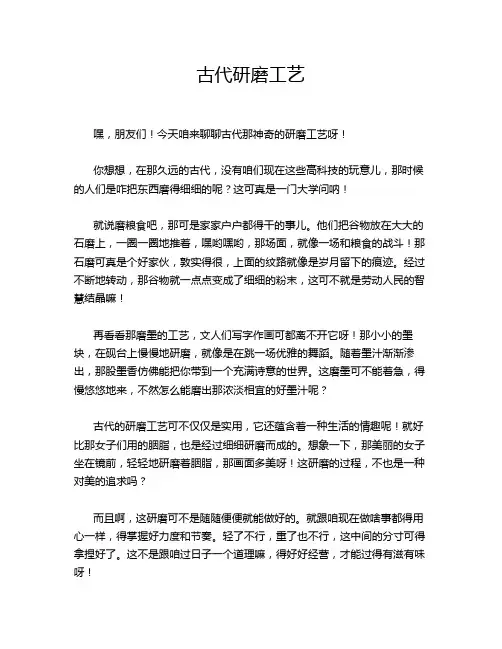 古代研磨工艺

嘿，朋友们！今天咱来聊聊古代那神奇的研磨工艺呀！

你想想，在那久远的古代，没有咱们现在这些高科技的玩意儿，那时候的人们是咋把东西磨得细细的呢？这可真是一门大学问呐！

就说磨粮食吧，那可是家家户户都得干的事儿。他们把谷物放在大大的石磨上，一圈一圈地推着，嘿哟嘿哟，那场面，就像一场和粮食的战斗！那石磨可真是个好家伙，敦实得很，上面的纹路就像是岁月留下的痕迹。经过不断地转动，那谷物就一点点变成了细细的粉末，这可不就是劳动人民的智慧结晶嘛！

再看看那磨墨的工艺，文人们写字作画可都离不开它呀！那小小的墨块，在砚台上慢慢地研磨，就像是在跳一场优雅的舞蹈。随着墨汁渐渐渗出，那股墨香仿佛能把你带到一个充满诗意的世界。这磨墨可不能着急，得慢悠悠地来，不然怎么能磨出那浓淡相宜的好墨汁呢？

古代的研磨工艺可不仅仅是实用，它还蕴含着一种生活的情趣呢！就好比那女子们用的胭脂，也是经过细细研磨而成的。想象一下，那美丽的女子坐在镜前，轻轻地研磨着胭脂，那画面多美呀！这研磨的过程，不也是一种对美的追求吗？

而且啊，这研磨可不是随随便便就能做好的。就跟咱现在做啥事都得用心一样，得掌握好力度和节奏。轻了不行，重了也不行，这中间的分寸可得拿捏好了。这不是跟咱过日子一个道理嘛，得好好经营，才能过得有滋有味呀！